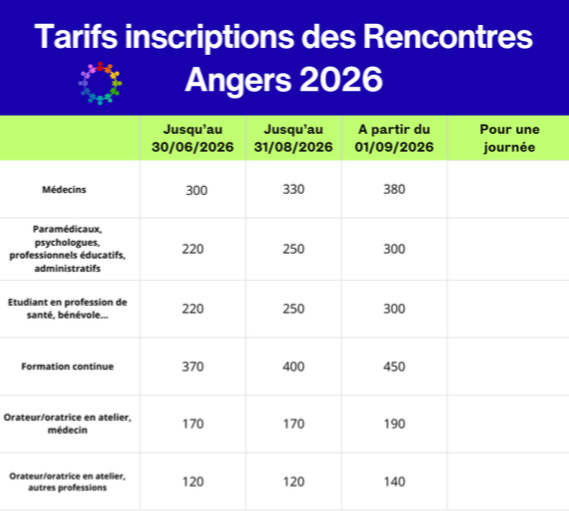 Tarifs inscriptions des Rencontres Angers 2026

| | Jusqu'au 30/06/2026 | Jusqu'au 31/08/2026 | A partir du 01/09/2026 | Pour une journée |
|---|---|---|---|---|
| Médecins | 300 | 330 | 380 | |
| Paramédicaux, psychologues, professionnels éducatifs, administratifs | 220 | 250 | 300 | |
| Etudiant en profession de santé, bénévole... | 220 | 250 | 300 | |
| Formation continue | 370 | 400 | 450 | |
| Orateur/oratrice en atelier, médecin | 170 | 170 | 190 | |
| Orateur/oratrice en atelier, autres professions | 120 | 120 | 140 | |